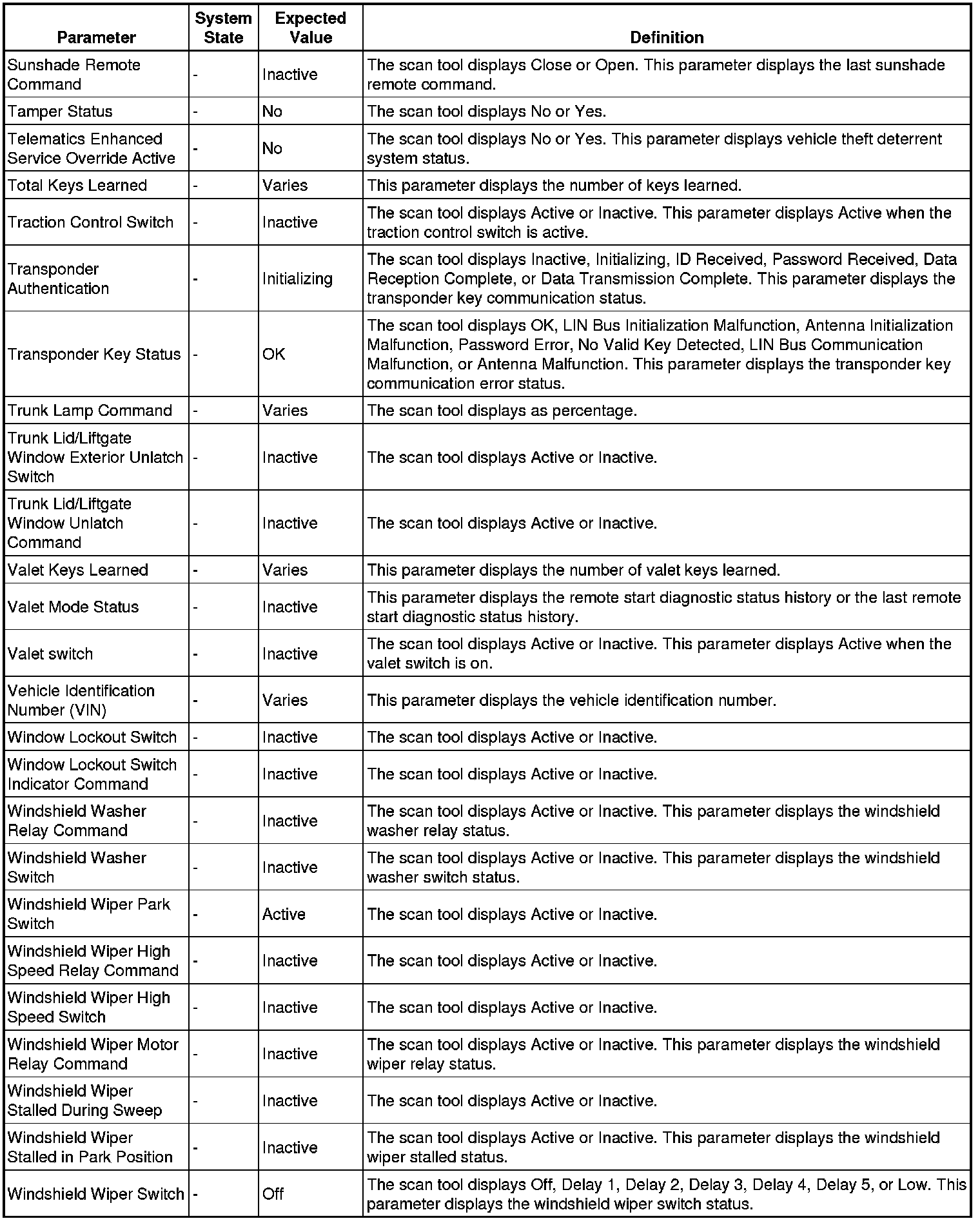 | Parameter | System State | Expected Value | Definition |
|---|---|---|---|
| Sunshade Remote Command | - | Inactive | The scan tool displays Close or Open. This parameter displays the last sunshade remote command. |
| Tamper Status | - | No | The scan tool displays No or Yes. |
| Telematics Enhanced Service Override Active | - | No | The scan tool displays No or Yes. This parameter displays vehicle theft deterrent system status. |
| Total Keys Learned | - | Varies | This parameter displays the number of keys learned. |
| Traction Control Switch | - | Inactive | The scan tool displays Active or Inactive. This parameter displays Active when the traction control switch is active. |
| Transponder Authentication | - | Initializing | The scan tool displays Inactive, Initializing, ID Received, Password Received, Data Reception Complete, or Data Transmission Complete. This parameter displays the transponder key communication status. |
| Transponder Key Status | - | OK | The scan tool displays OK, LIN Bus Initialization Malfunction, Antenna Initialization Malfunction, Password Error, No Valid Key Detected, LIN Bus Communication Malfunction, or Antenna Malfunction. This parameter displays the transponder key communication error status. |
| Trunk Lamp Command | - | Varies | The scan tool displays as percentage. |
| Trunk Lid/Liftgate Window Exterior Unlatch Switch | - | Inactive | The scan tool displays Active or Inactive. |
| Trunk Lid/Liftgate Window Unlatch Command | - | Inactive | The scan tool displays Active or Inactive. |
| Valet Keys Learned | - | Varies | This parameter displays the number of valet keys learned. |
| Valet Mode Status | - | Inactive | This parameter displays the remote start diagnostic status history or the last remote start diagnostic status history. |
| Valet switch | - | Inactive | The scan tool displays Active or Inactive. This parameter displays Active when the valet switch is on. |
| Vehicle Identification Number (VIN) | - | Varies | This parameter displays the vehicle identification number. |
| Window Lockout Switch | - | Inactive | The scan tool displays Active or Inactive. |
| Window Lockout Switch Indicator Command | - | Inactive | The scan tool displays Active or Inactive. |
| Windshield Washer Relay Command | - | Inactive | The scan tool displays Active or Inactive. This parameter displays the windshield washer relay status. |
| Windshield Washer Switch | - | Inactive | The scan tool displays Active or Inactive. This parameter displays the windshield washer switch status. |
| Windshield Wiper Park Switch | - | Active | The scan tool displays Active or Inactive. |
| Windshield Wiper High Speed Relay Command | - | Inactive | The scan tool displays Active or Inactive. |
| Windshield Wiper High Speed Switch | - | Inactive | The scan tool displays Active or Inactive. |
| Windshield Wiper Motor Relay Command | - | Inactive | The scan tool displays Active or Inactive. This parameter displays the windshield wiper relay status. |
| Windshield Wiper Stalled During Sweep | - | Inactive | The scan tool displays Active or Inactive. |
| Windshield Wiper Stalled in Park Position | - | Inactive | The scan tool displays Active or Inactive. This parameter displays the windshield wiper stalled status. |
| Windshield Wiper Switch | - | Off | The scan tool displays Off, Delay 1, Delay 2, Delay 3, Delay 4, Delay 5, or Low. This parameter displays the windshield wiper switch status. |